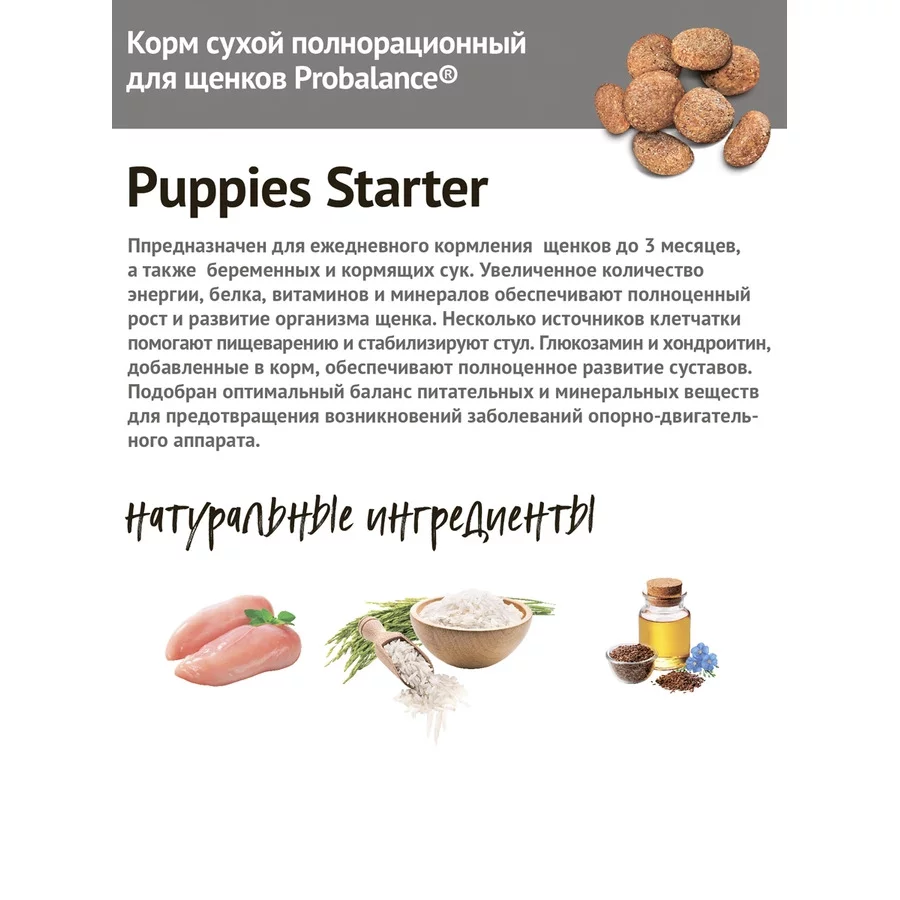 Корм сухой полнорационный для щенков Probalance®

Puppies Starter

Ппредназначен для ежедневного кормления щенков до 3 месяцев, а также беременных и кормящих сук. Увеличенное количество энергии, белка, витаминов и минералов обеспечивают полноценный рост и развитие организма щенка. Несколько источников клетчатки помогают пищеварению и стабилизируют стул. Глюкозамин и хондроитин, добавленные в корм, обеспечивают полноценное развитие суставов. Подобран оптимальный баланс питательных и минеральных веществ для предотвращения возникновений заболеваний опорно-двигательного аппарата.

натуральные ингредиенты